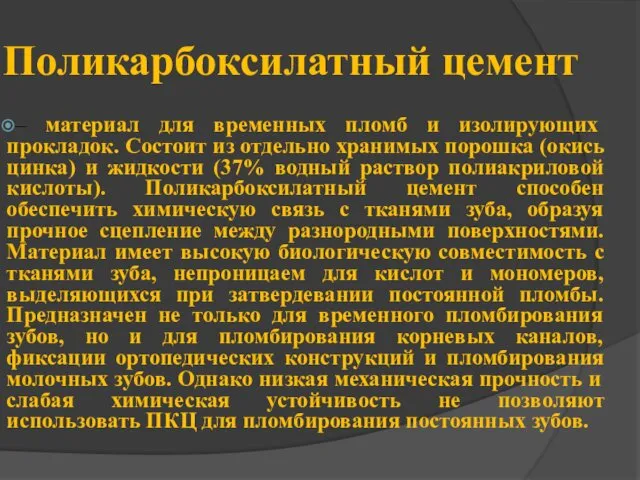 Поликарбоксилатный цемент

– материал для временных пломб и изолирующих прокладок. Состоит из отдельно хранимых порошка (окись цинка) и жидкости (37% водный раствор полиакриловой кислоты). Поликарбоксилатный цемент способен обеспечить химическую связь с тканями зуба, образуя прочное сцепление между разнородными поверхностями. Материал имеет высокую биологическую совместимость с тканями зуба, непроницаем для кислот и мономеров, выделяющихся при затвердевании постоянной пломбы. Предназначен не только для временного пломбирования зубов, но и для пломбирования корневых каналов, фиксации ортопедических конструкций и пломбирования молочных зубов. Однако низкая механическая прочность и слабая химическая устойчивость не позволяют использовать ПКЦ для пломбирования постоянных зубов.